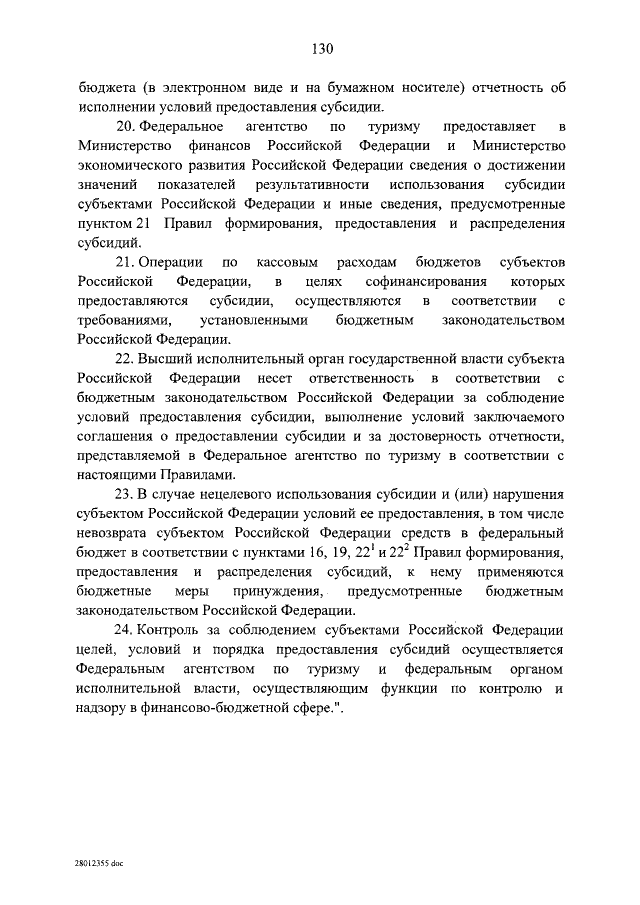 130

бюджета (в электронном виде и на бумажном носителе) отчетность об исполнении условий предоставления субсидии.

20. Федеральное агентство по туризму предоставляет в Министерство финансов Российской Федерации и Министерство экономического развития Российской Федерации сведения о достижении значений показателей результативности использования субсидии субъектами Российской Федерации и иные сведения, предусмотренные пунктом 21 Правил формирования, предоставления и распределения субсидий.

21. Операции по кассовым расходам бюджетов субъектов Российской Федерации, в целях софинансирования которых предоставляются субсидии, осуществляются в соответствии с требованиями, установленными бюджетным законодательством Российской Федерации.

22. Высший исполнительный орган государственной власти субъекта Российской Федерации несет ответственность в соответствии с бюджетным законодательством Российской Федерации за соблюдение условий предоставления субсидии, выполнение условий заключаемого соглашения о предоставлении субсидии и за достоверность отчетности, представляемой в Федеральное агентство по туризму в соответствии с настоящими Правилами.

23. В случае нецелевого использования субсидии и (или) нарушения субъектом Российской Федерации условий ее предоставления, в том числе невозврата субъектом Российской Федерации средств в федеральный бюджет в соответствии с пунктами 16, 19, $22^1$ и $22^2$ Правил формирования, предоставления и распределения субсидий, к нему применяются бюджетные меры принуждения, предусмотренные бюджетным законодательством Российской Федерации.

24. Контроль за соблюдением субъектами Российской Федерации целей, условий и порядка предоставления субсидий осуществляется Федеральным агентством по туризму и федеральным органом исполнительной власти, осуществляющим функции по контролю и надзору в финансово-бюджетной сфере.".

28012355.doc